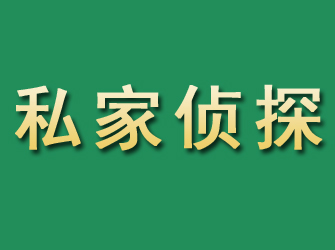 私家侦探